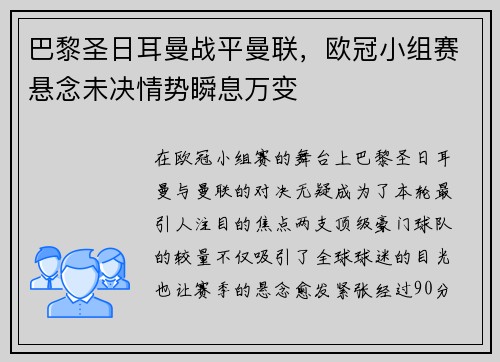 巴黎圣日耳曼战平曼联，欧冠小组赛悬念未决情势瞬息万变

在欧冠小组赛的舞台上巴黎圣日耳曼与曼联的对决无疑成为了本轮最引人注目的焦点两支顶级豪门球队的较量不仅吸引了全球球迷的目光也让赛季的悬念愈发紧张经过90分